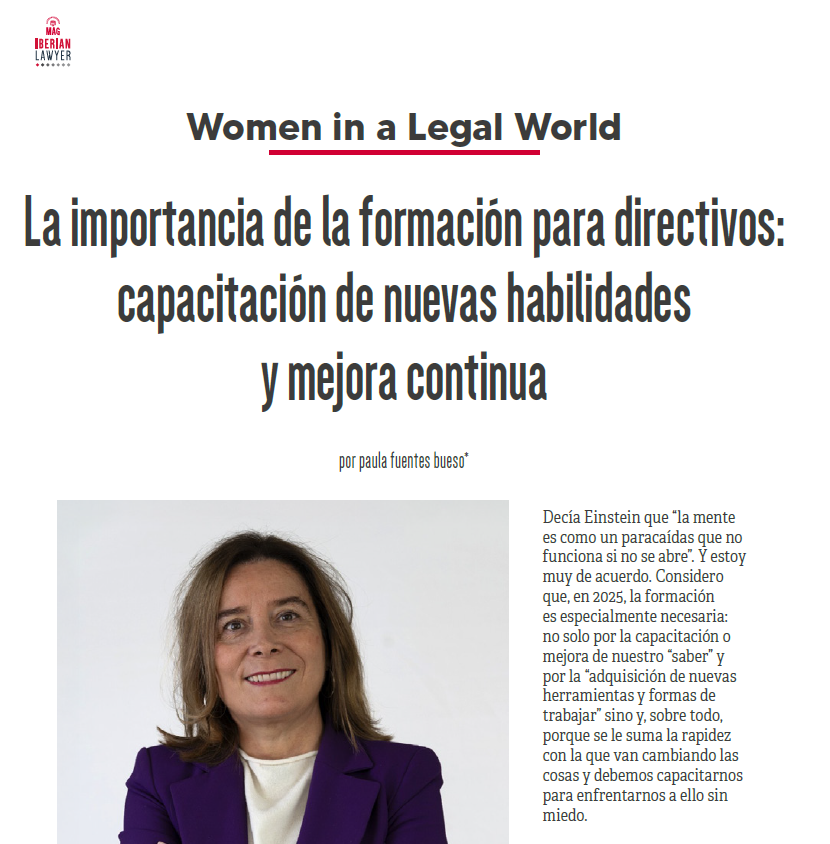 MAG
IBERIAN
LAWYER

Women in a Legal World

La importancia de la formación para directivos: capacitación de nuevas habilidades y mejora continua

por paula fuentes bueso*

Decía Einstein que "la mente es como un paracaídas que no funciona si no se abre". Y estoy muy de acuerdo. Considero que, en 2025, la formación es especialmente necesaria: no solo por la capacitación o mejora de nuestro "saber" y por la "adquisición de nuevas herramientas y formas de trabajar" sino y, sobre todo, porque se le suma la rapidez con la que van cambiando las cosas y debemos capacitarnos para enfrentarnos a ello sin miedo.